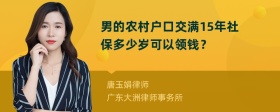 男的农村户口交满15年社保多少岁可以领钱？

唐玉娟律师
广东大洲律师事务所